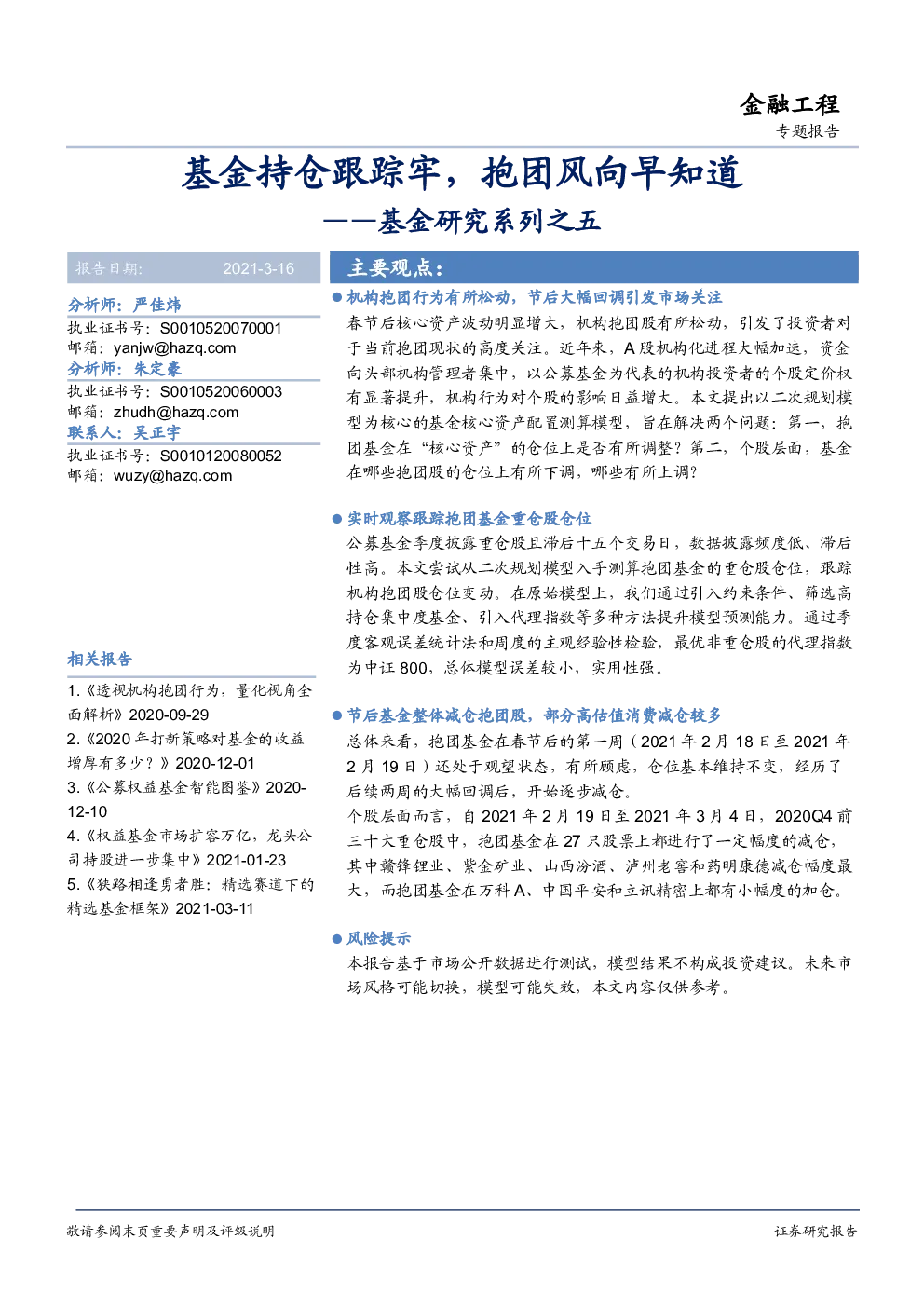 金融工程
专题报告

基金持仓跟踪牢，抱团风向早知道
——基金研究系列之五

报告日期： 2021-3-16

分析师：严佳炜
执业证书号：S0010520070001
邮箱：yanjw@hazq.com
分析师：朱定豪
执业证书号：S0010520060003
邮箱：zhudh@hazq.com
联系人：吴正宇
执业证书号：S0010120080052
邮箱：wuzy@hazq.com

相关报告
1.《透视机构抱团行为，量化视角全面解析》2020-09-29
2.《2020年打新策略对基金的收益增厚有多少？》2020-12-01
3.《公募权益基金智能图鉴》2020-12-10
4.《权益基金市场扩容万亿，龙头公司持股进一步集中》2021-01-23
5.《狭路相逢勇者胜：精选赛道下的精选基金框架》2021-03-11

主要观点：

• 机构抱团行为有所松动，节后大幅回调引发市场关注
春节后核心资产波动明显增大，机构抱团股有所松动，引发了投资者对于当前抱团现状的高度关注。近年来，A股机构化进程大幅加速，资金向头部机构管理者集中，以公募基金为代表的机构投资者的个股定价权有显著提升，机构行为对个股的影响日益增大。本文提出以二次规划模型为核心的基金核心资产配置测算模型，旨在解决两个问题：第一，抱团基金在“核心资产”的仓位上是否有所调整？第二，个股层面，基金在哪些抱团股的仓位上有所下调，哪些有所上调？

• 实时观察跟踪抱团基金重仓股仓位
公募基金季度披露重仓股且滞后十五个交易日，数据披露频度低、滞后性高。本文尝试从二次规划模型入手测算抱团基金的重仓股仓位，跟踪机构抱团股仓位变动。在原始模型上，我们通过引入约束条件、筛选高持仓集中度基金、引入代理指数等多种方法提升模型预测能力。通过季度客观误差统计法和周度的主观经验性检验，最优非重仓股的代理指数为中证800，总体模型误差较小，实用性强。

• 节后基金整体减仓抱团股，部分高估值消费减仓较多
总体来看，抱团基金在春节后的第一周（2021年2月18日至2021年2月19日）还处于观望状态，有所顾虑，仓位基本维持不变，经历了后续两周的大幅回调后，开始逐步减仓。
个股层面而言，自2021年2月19日至2021年3月4日，2020Q4前三十大重仓股中，抱团基金在27只股票上都进行了一定幅度的减仓，其中赣锋锂业、紫金矿业、山西汾酒、泸州老窖和药明康德减仓幅度最大，而抱团基金在万科A、中国平安和立讯精密上都有小幅度的加仓。

• 风险提示
本报告基于市场公开数据进行测试，模型结果不构成投资建议。未来市场风格可能切换，模型可能失效，本文内容仅供参考。

敬请参阅末页重要声明及评级说明 证券研究报告